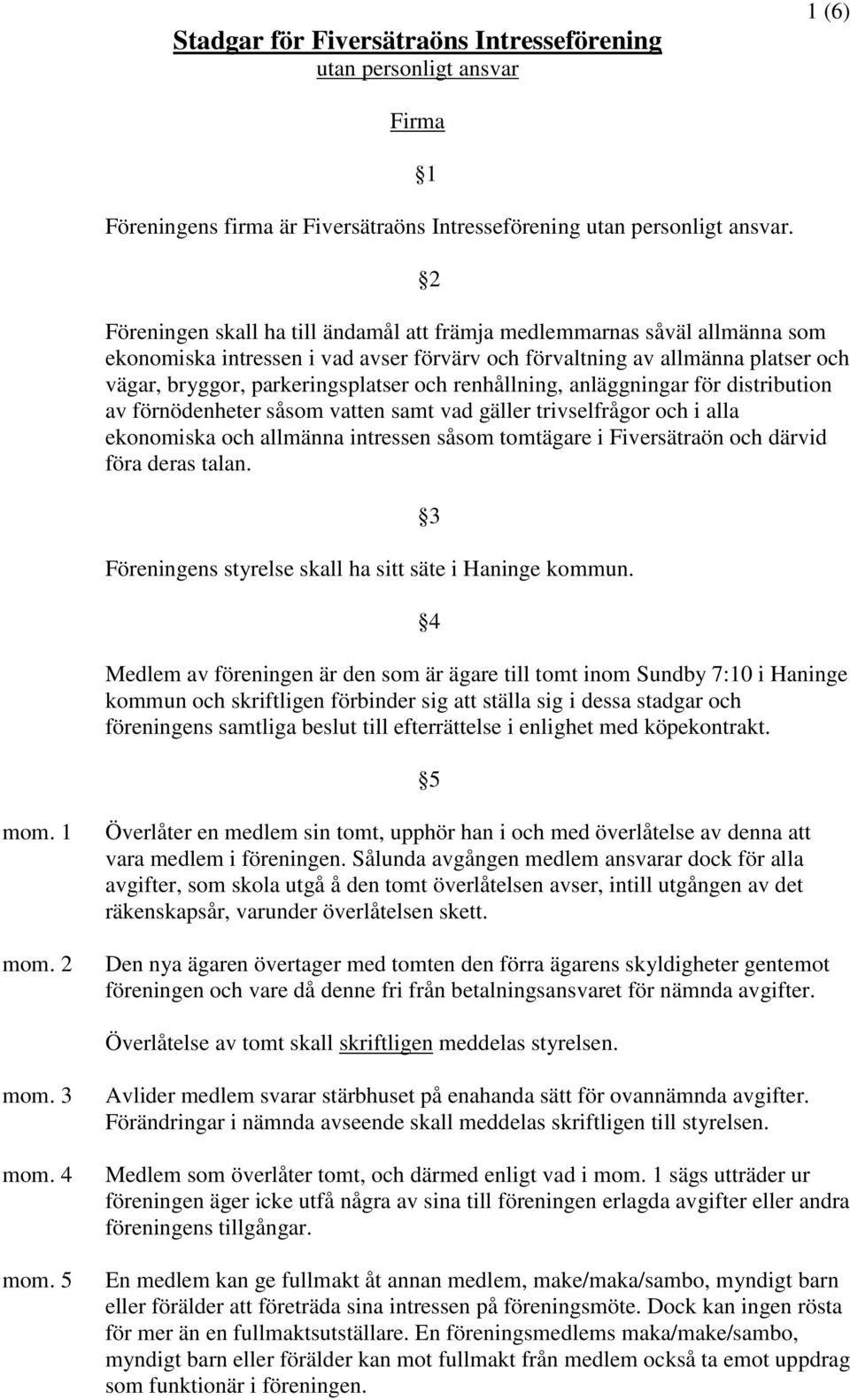 1 (6)

Stadgar för Fiversätraöns Intresseförening
utan personligt ansvar

Firma

§1

Föreningens firma är Fiversätraöns Intresseförening utan personligt ansvar.

§2

Föreningen skall ha till ändamål att främja medlemmarnas såväl allmänna som ekonomiska intressen i vad avser förvärv och förvaltning av allmänna platser och vägar, bryggor, parkeringsplatser och renhållning, anläggningar för distribution av förnödenheter såsom vatten samt vad gäller trivselfrågor och i alla ekonomiska och allmänna intressen såsom tomtägare i Fiversätraön och därvid föra deras talan.

§3

Föreningens styrelse skall ha sitt säte i Haninge kommun.

§4

Medlem av föreningen är den som är ägare till tomt inom Sundby 7:10 i Haninge kommun och skriftligen förbinder sig att ställa sig i dessa stadgar och föreningens samtliga beslut till efterrättelse i enlighet med köpekontrakt.

§5

mom. 1 Överlåter en medlem sin tomt, upphör han i och med överlåtelse av denna att vara medlem i föreningen. Sålunda avgången medlem ansvarar dock för alla avgifter, som skola utgå å den tomt överlåtelsen avser, intill utgången av det räkenskapsår, varunder överlåtelsen skett.

mom. 2 Den nya ägaren övertager med tomten den förra ägarens skyldigheter gentemot föreningen och vare då denne fri från betalningsansvaret för nämnda avgifter.

Överlåtelse av tomt skall skriftligen meddelas styrelsen.

mom. 3 Avlider medlem svarar stärbhuset på enahanda sätt för ovannämnda avgifter. Förändringar i nämnda avseende skall meddelas skriftligen till styrelsen.

mom. 4 Medlem som överlåter tomt, och därmed enligt vad i mom. 1 sägs utträder ur föreningen äger icke utfå några av sina till föreningen erlagda avgifter eller andra föreningens tillgångar.

mom. 5 En medlem kan ge fullmakt åt annan medlem, make/maka/sambo, myndigt barn eller förälder att företräda sina intressen på föreningsmöte. Dock kan ingen rösta för mer än en fullmaktsutställare. En föreningsmedlems maka/make/sambo, myndigt barn eller förälder kan mot fullmakt från medlem också ta emot uppdrag som funktionär i föreningen.